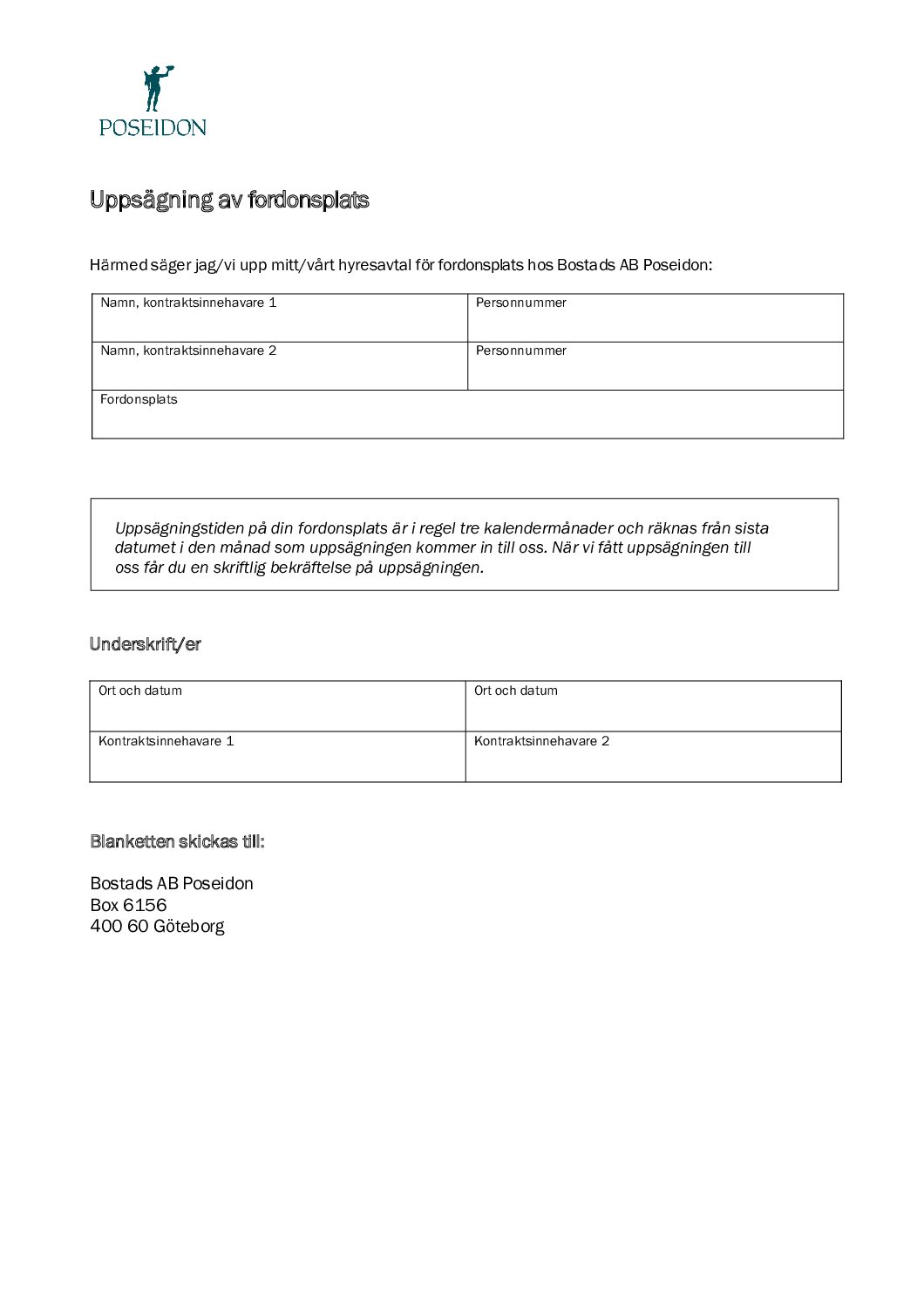 POSEIDON

Uppsägning av fordonsplats

Härmed säger jag/vi upp mitt/vårt hyresavtal för fordonsplats hos Bostads AB Poseidon:

| Namn, kontraktsinnehavare 1 | Personnummer |
|---|---|
| Namn, kontraktsinnehavare 2 | Personnummer |
| Fordonsplats | |

Uppsägningstiden på din fordonsplats är i regel tre kalendermånader och räknas från sista datumet i den månad som uppsägningen kommer in till oss. När vi fått uppsägningen till oss får du en skriftlig bekräftelse på uppsägningen.

Underskrift/er

| Ort och datum | Ort och datum |
|---|---|
| Kontraktsinnehavare 1 | Kontraktsinnehavare 2 |

Blanketten skickas till:

Bostads AB Poseidon
Box 6156
400 60 Göteborg